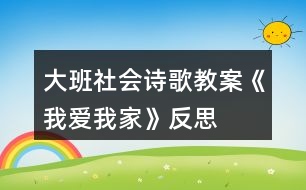 大班社会诗歌教案《我爱我家》反思